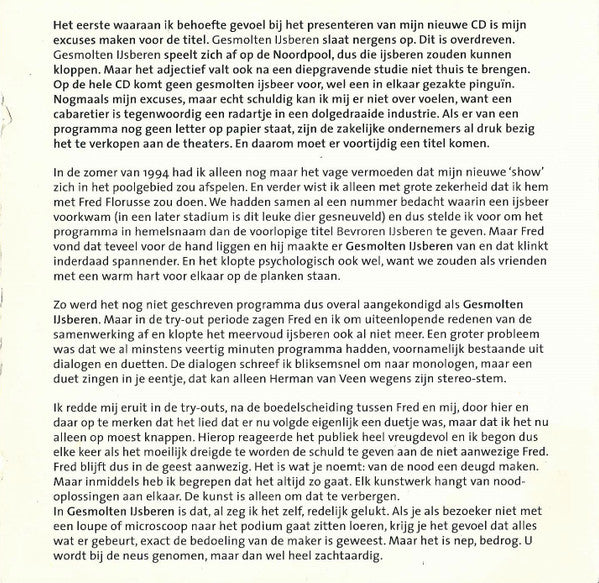 Het eerste waaraan ik behoefte gevoel bij het presenteren van mijn nieuwe CD is mijn excuses maken voor de titel. Gesmolten IJsberen slaat nergens op. Dit is overdreven. Gesmolten IJsberen speelt zich af op de Noordpool, dus die ijsberen zouden kunnen kloppen. Maar het adjectief valt ook na een diepgravende studie niet thuis te brengen. Op de hele CD komt geen gesmolten ijsbeer voor, wel een in elkaar gezakte pinguïn. Nogmaals mijn excuses, maar echt schuldig kan ik mij er niet over voelen, want een cabaretier is tegenwoordig een radartje in een dolgedraaide industrie. Als er van een programma nog geen letter op papier staat, zijn de zakelijke ondernemers al druk bezig het te verkopen aan de theaters. En daarom moet er voortijdig een titel komen.

In de zomer van 1994 had ik alleen nog maar het vage vermoeden dat mijn nieuwe 'show' zich in het poolgebied zou afspelen. En verder wist ik alleen met grote zekerheid dat ik hem met Fred Florusse zou doen. We hadden samen al een nummer bedacht waarin een ijsbeer voorkwam (in een later stadium is dit leuke dier gesneuveld) en dus stelde ik voor om het programma in hemelsnaam dan de voorlopige titel Bevroren IJsberen te geven. Maar Fred vond dat teveel voor de hand liggen en hij maakte er Gesmolten IJsberen van en dat klinkt inderdaad spannender. En het klopte psychologisch ook wel, want we zouden als vrienden met een warm hart voor elkaar op de planken staan.

Zo werd het nog niet geschreven programma dus overal aangekondigd als Gesmolten IJsberen. Maar in de try-out periode zagen Fred en ik om uiteenlopende redenen van de samenwerking af en klopte het meervoud ijsberen ook al niet meer. Een groter probleem was dat we al minstens veertig minuten programma hadden, voornamelijk bestaande uit dialogen en duetten. De dialogen schreef ik bliksemsnel om naar monologen, maar een duet zingen in je eentje, dat kan alleen Herman van Veen wegens zijn stereo-stem.

Ik redde mij eruit in de try-outs, na de boedelscheiding tussen Fred en mij, door hier en daar op te merken dat het lied dat er nu volgde eigenlijk een duetje was, maar dat ik het nu alleen op moest knappen. Hierop reageerde het publiek heel vreugdevol en ik begon dus elke keer als het moeilijk dreigde te worden de schuld te geven aan de niet aanwezige Fred. Fred blijft dus in de geest aanwezig. Het is wat je noemt: van de nood een deugd maken. Maar inmiddels heb ik begrepen dat het altijd zo gaat. Elk kunstwerk hangt van noodoplossingen aan elkaar. De kunst is alleen om dat te verbergen.
In Gesmolten IJsberen is dat, al zeg ik het zelf, redelijk gelukt. Als je als bezoeker niet met een loupe of microscoop naar het podium gaat zitten loeren, krijg je het gevoel dat alles wat er gebeurt, exact de bedoeling van de maker is geweest. Maar het is nep, bedrog. U wordt bij de neus genomen, maar dan wel heel zachtaardig.